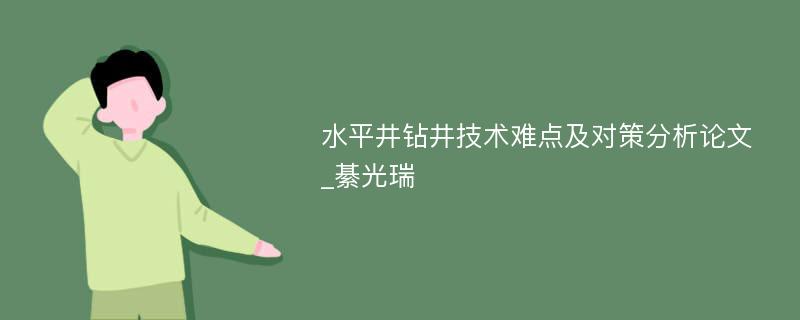 水平井钻井技术难点及对策分析论文_綦光瑞